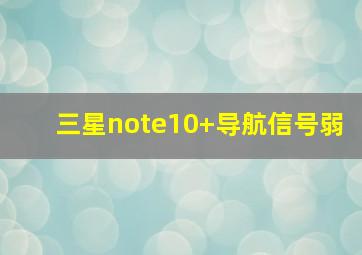 三星note10+导航信号弱